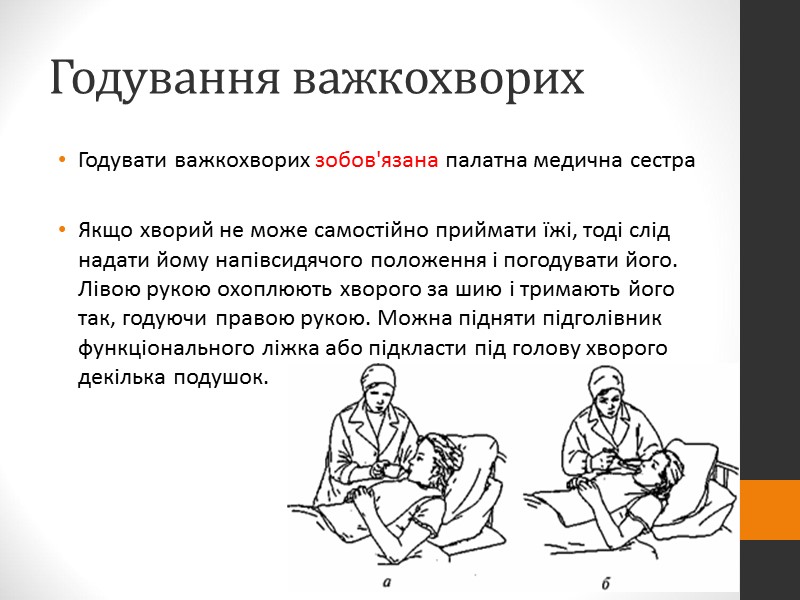 Годування важкохворих

• Годувати важкохворих зобов'язана палатна медична сестра

• Якщо хворий не може самостійно приймати їжі, тоді слід надати йому напівсидячого положення і погодувати його. Лівою рукою охоплюють хворого за шию і тримають його так, годуючи правою рукою. Можна підняти підголівник функціонального ліжка або підкласти під голову хворого декілька подушок.

а

б